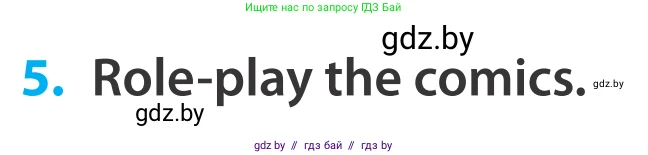 Ищите нас по запросу ГДЗ Бай

gdz.by

5. Role-play the comics. gdz.by

gdz.by

gdz by // гдз бай // гдз by